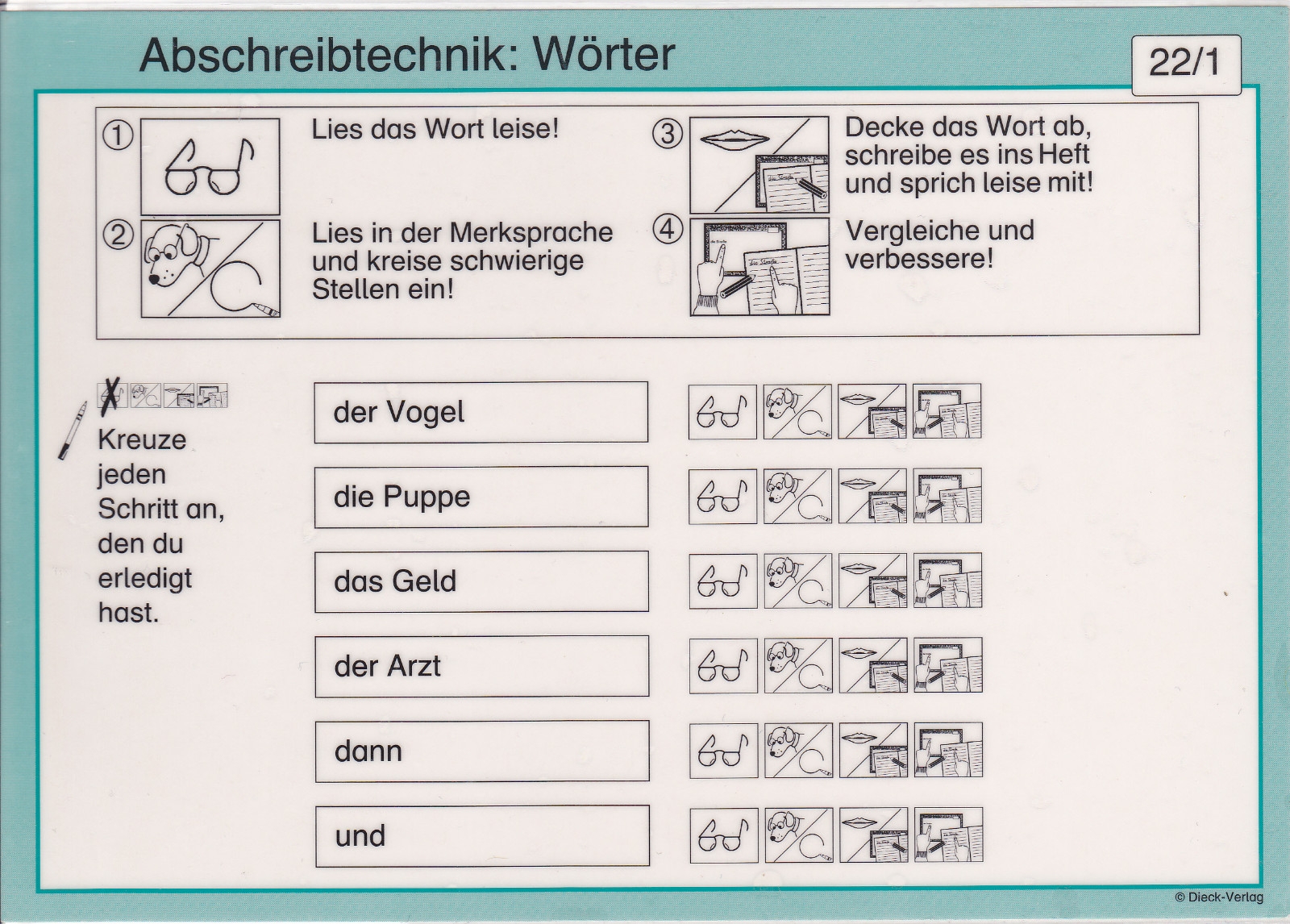 Abschreibtechnik: Wörter

22/1

① Lies das Wort leise!

② Lies in der Merksprache und kreise schwierige Stellen ein!

③ Decke das Wort ab, schreibe es ins Heft und sprich leise mit!

④ Vergleiche und verbessere!

Kreuze jeden Schritt an, den du erledigt hast.

der Vogel

die Puppe

das Geld

der Arzt

dann

und

© Dieck-Verlag